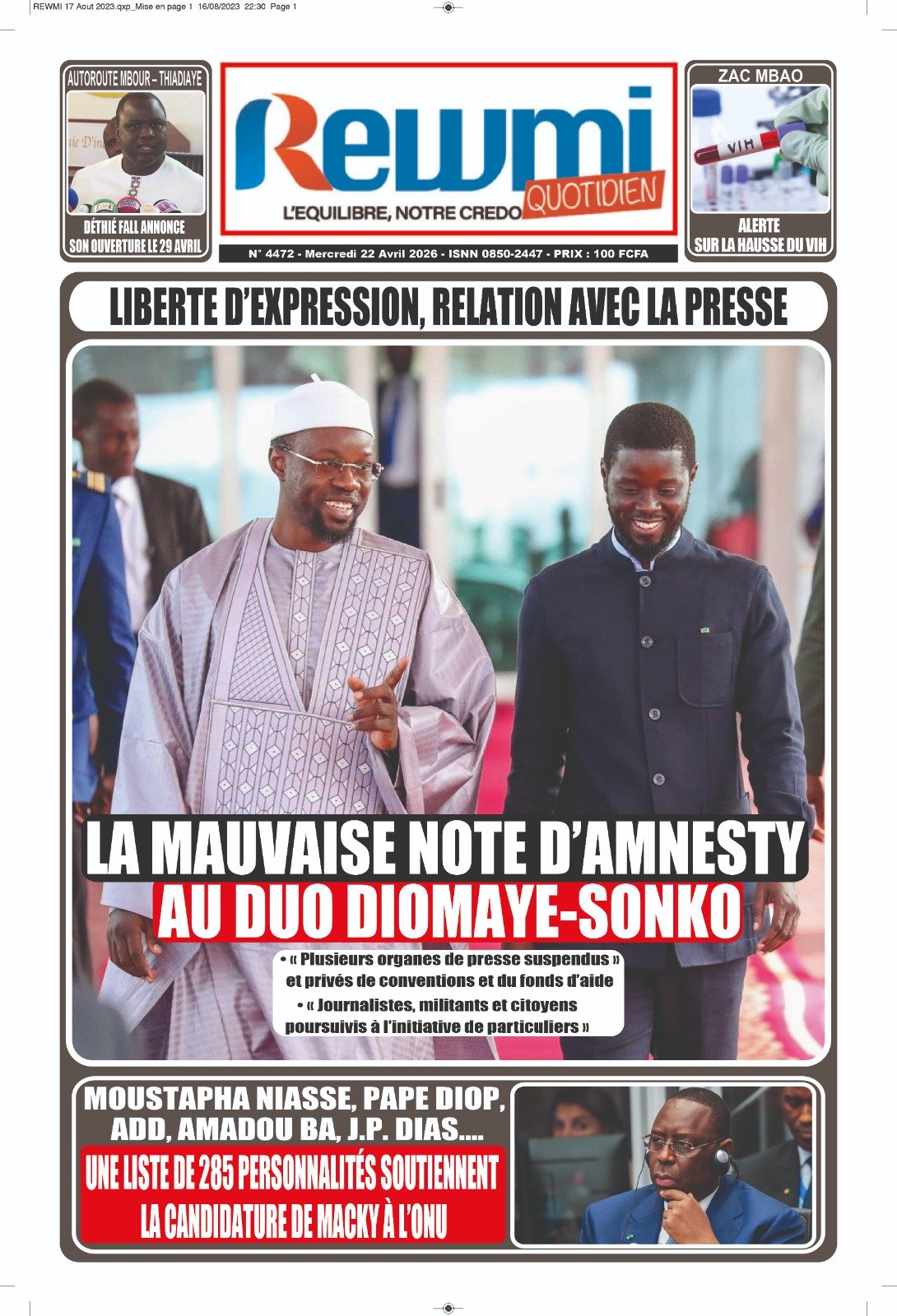 REWMI 17 Aout 2023.qxp_Mise en page 1 16/08/2023 22:30 Page 1

AUTOROUTE MBOUR – THIADIAYE

DÉTHIÉ FALL ANNONCE SON OUVERTURE LE 29 AVRIL

Rewmi QUOTIDIEN

L'EQUILIBRE, NOTRE CREDO

N° 4472 - Mercredi 22 Avril 2026 - ISNN 0850-2447 - PRIX : 100 FCFA

ZAC MBAO

VIH

ALERTE SUR LA HAUSSE DU VIH

LIBERTE D'EXPRESSION, RELATION AVEC LA PRESSE

LA MAUVAISE NOTE D'AMNESTY AU DUO DIOMAYE-SONKO

• « Plusieurs organes de presse suspendus » et privés de conventions et du fonds d'aide

• « Journalistes, militants et citoyens poursuivis à l'initiative de particuliers »

MOUSTAPHA NIASSE, PAPE DIOP, ADD, AMADOU BA, J.P. DIAS....

UNE LISTE DE 285 PERSONNALITÉS SOUTIENNENT LA CANDIDATURE DE MACKY À L'ONU